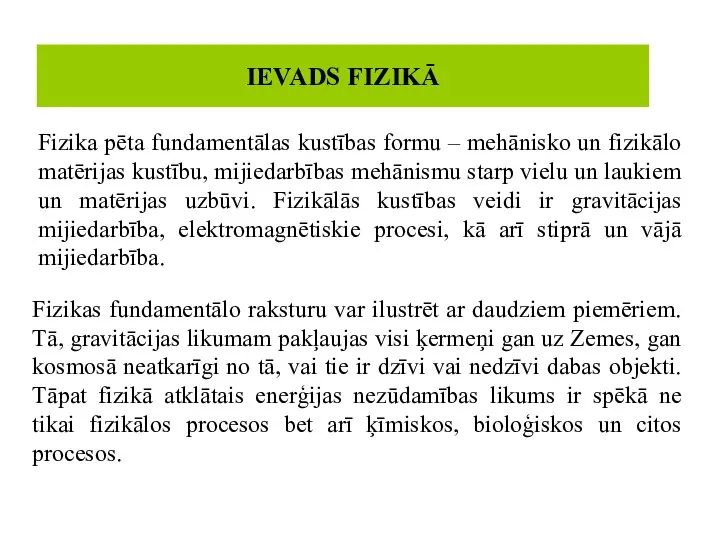 IEVADS FIZIKĀ

Fizika pēta fundamentālas kustības formu – mehānisko un fizikālo matērijas kustību, mijiedarbības mehānismu starp vielu un laukiem un matērijas uzbūvi. Fizikālās kustības veidi ir gravitācijas mijiedarbība, elektromagnētiskie procesi, kā arī stiprā un vājā mijiedarbība.

Fizikas fundamentālo raksturu var ilustrēt ar daudziem piemēriem. Tā, gravitācijas likumam pakļaujas visi ķermeņi gan uz Zemes, gan kosmosā neatkarīgi no tā, vai tie ir dzīvi vai nedzīvi dabas objekti. Tāpat fizikā atklātais enerģijas nezūdamības likums ir spēkā ne tikai fizikālos procesos bet arī ķīmiskos, bioloģiskos un citos procesos.